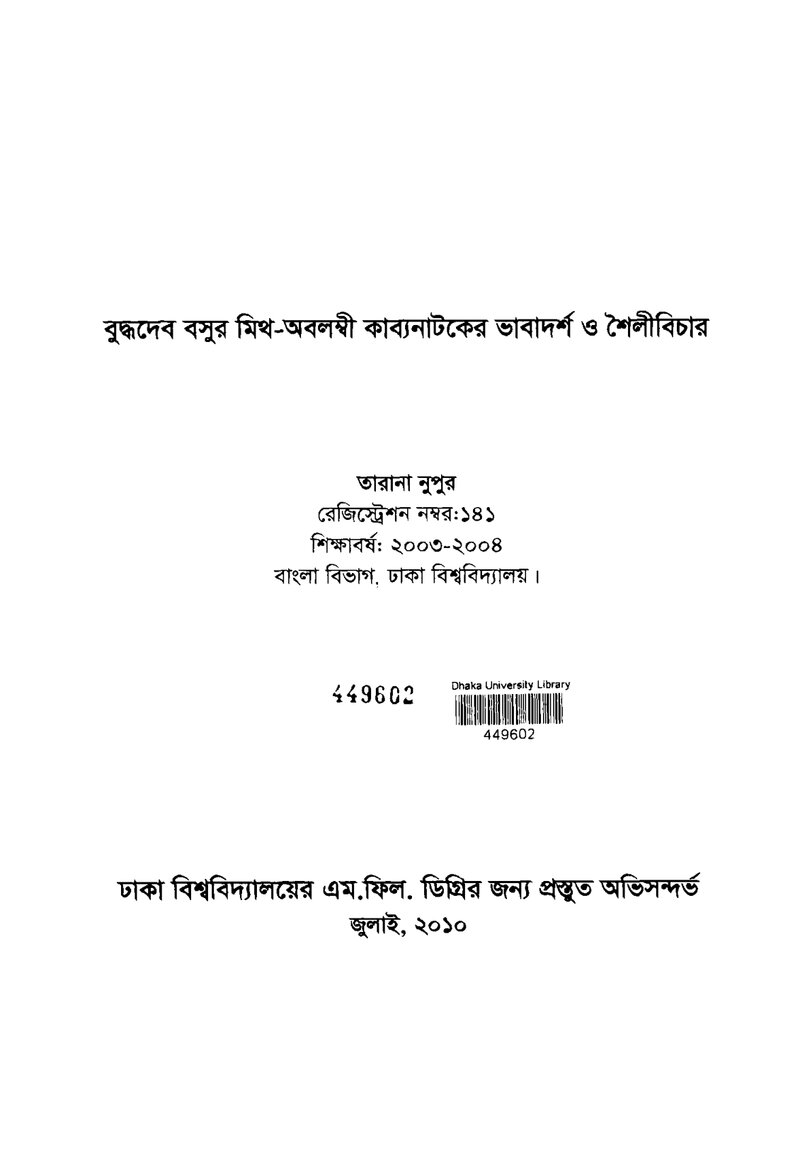 বুদ্ধদেব বসুর মিথ-অবলম্বী কাব্যনাটকের ভাবাদর্শ ও শৈলীবিচার

তারানা নুপুর
রেজিস্ট্রেশন নম্বর:১৪১
শিক্ষাবর্ষ: ২০০৩-২০০৪
বাংলা বিভাগ, ঢাকা বিশ্ববিদ্যালয়।

449602

Dhaka University Library
449602

ঢাকা বিশ্ববিদ্যালয়ের এম.ফিল. ডিগ্রির জন্য প্রস্তুত অভিসন্দর্ভ
জুলাই, ২০১০